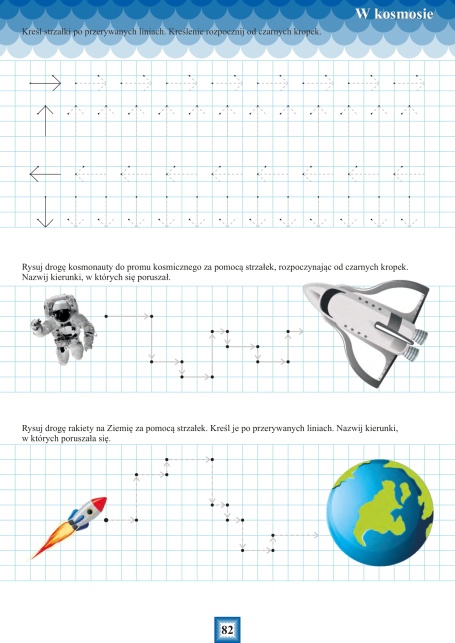 W kosmosie

Kreśl strzałki po przerywanych liniach. Kreślenie rozpocznij od czarnych kropek.

Rysuj drogę kosmonauty do promu kosmicznego za pomocą strzałek, rozpoczynając od czarnych kropek. Nazwij kierunki, w których się poruszał.

Rysuj drogę rakiety na Ziemię za pomocą strzałek. Kreśl je po przerywanych liniach. Nazwij kierunki, w których poruszała się.

82